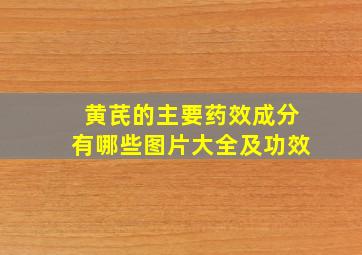 黄芪的主要药效成分
有哪些图片大全及功效